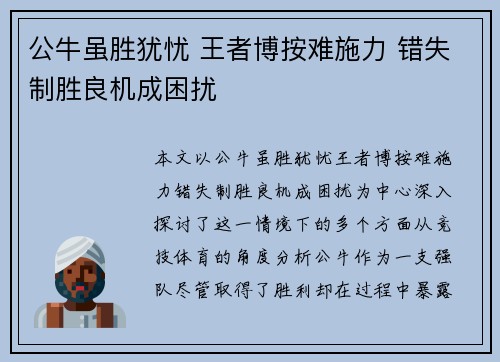 公牛虽胜犹忧 王者博按难施力 错失制胜良机成困扰

本文以公牛虽胜犹忧王者博按难施力错失制胜良机成困扰为中心深入探讨了这一情境下的多个方面从竞技体育的角度分析公牛作为一支强队尽管取得了胜利却在过程中暴露